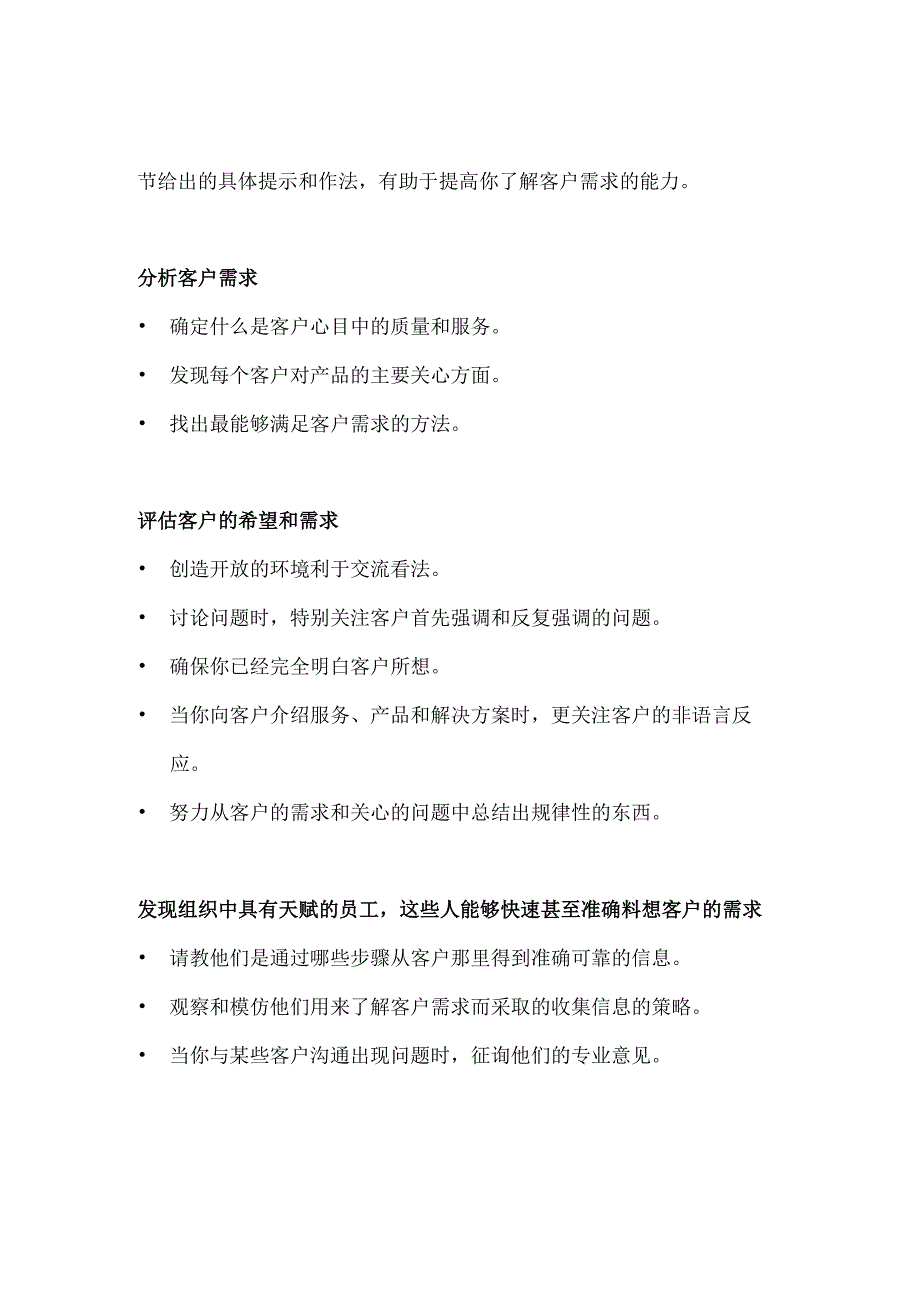 节给出的具体提示和作法，有助于提高你了解客户需求的能力。

分析客户需求

• 确定什么是客户心目中的质量和服务。

• 发现每个客户对产品的主要关心方面。

• 找出最能够满足客户需求的方法。

评估客户的希望和需求

• 创造开放的环境利于交流看法。

• 讨论问题时，特别关注客户首先强调和反复强调的问题。

• 确保你已经完全明白客户所想。

• 当你向客户介绍服务、产品和解决方案时，更关注客户的非语言反应。

• 努力从客户的需求和关心的问题中总结出规律性的东西。

发现组织中具有天赋的员工，这些人能够快速甚至准确料想客户的需求

• 请教他们是通过哪些步骤从客户那里得到准确可靠的信息。

• 观察和模仿他们用来了解客户需求而采取的收集信息的策略。

• 当你与某些客户沟通出现问题时，征询他们的专业意见。